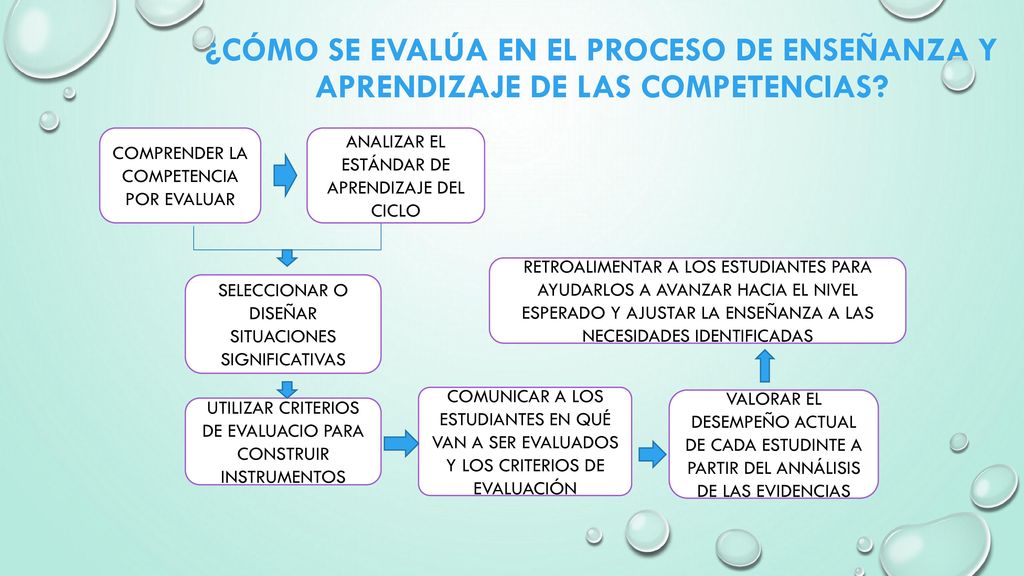 ¿CÓMO SE EVALÚA EN EL PROCESO DE ENSEÑANZA Y APRENDIZAJE DE LAS COMPETENCIAS?

COMPRENDER LA COMPETENCIA POR EVALUAR

ANALIZAR EL ESTÁNDAR DE APRENDIZAJE DEL CICLO

SELECCIONAR O DISEÑAR SITUACIONES SIGNIFICATIVAS

UTILIZAR CRITERIOS DE EVALUACIO PARA CONSTRUIR INSTRUMENTOS

COMUNICAR A LOS ESTUDIANTES EN QUÉ VAN A SER EVALUADOS Y LOS CRITERIOS DE EVALUACIÓN

VALORAR EL DESEMPEÑO ACTUAL DE CADA ESTUDINTE A PARTIR DEL ANNÁLISIS DE LAS EVIDENCIAS

RETROALIMENTAR A LOS ESTUDIANTES PARA AYUDARLOS A AVANZAR HACIA EL NIVEL ESPERADO Y AJUSTAR LA ENSEÑANZA A LAS NECESIDADES IDENTIFICADAS